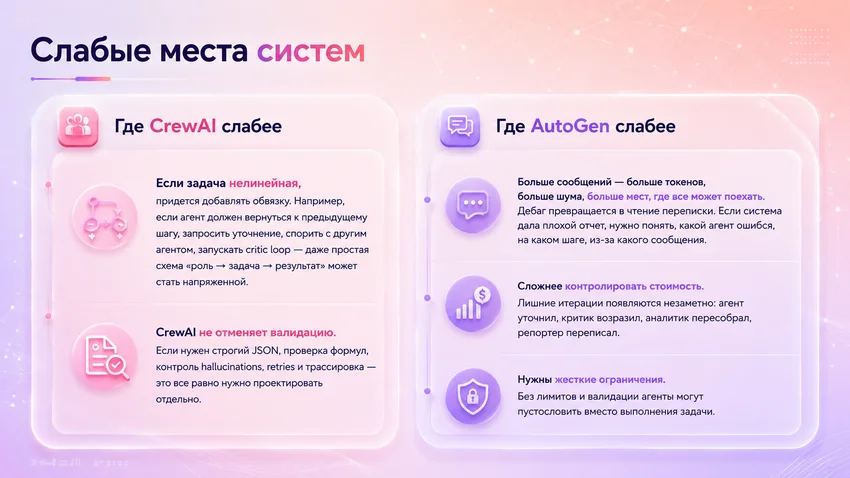 Слабые места систем

Где CrewAI слабее

Если задача нелинейная, придется добавлять обвязку. Например, если агент должен вернуться к предыдущему шагу, запросить уточнение, спорить с другим агентом, запускать critic loop — даже простая схема «роль → задача → результат» может стать напряженной.

CrewAI не отменяет валидацию. Если нужен строгий JSON, проверка формул, контроль hallucinations, retries и трассировка — это все равно нужно проектировать отдельно.

Где AutoGen слабее

Больше сообщений — больше токенов, больше шума, больше мест, где все может поехать. Дебаг превращается в чтение переписки. Если система дала плохой отчет, нужно понять, какой агент ошибся, на каком шаге, из-за какого сообщения.

Сложнее контролировать стоимость. Лишние итерации появляются незаметно: агент уточнил, критик возразил, аналитик пересобрал, репортер переписал.

Нужны жесткие ограничения. Без лимитов и валидации агенты могут пустословить вместо выполнения задачи.